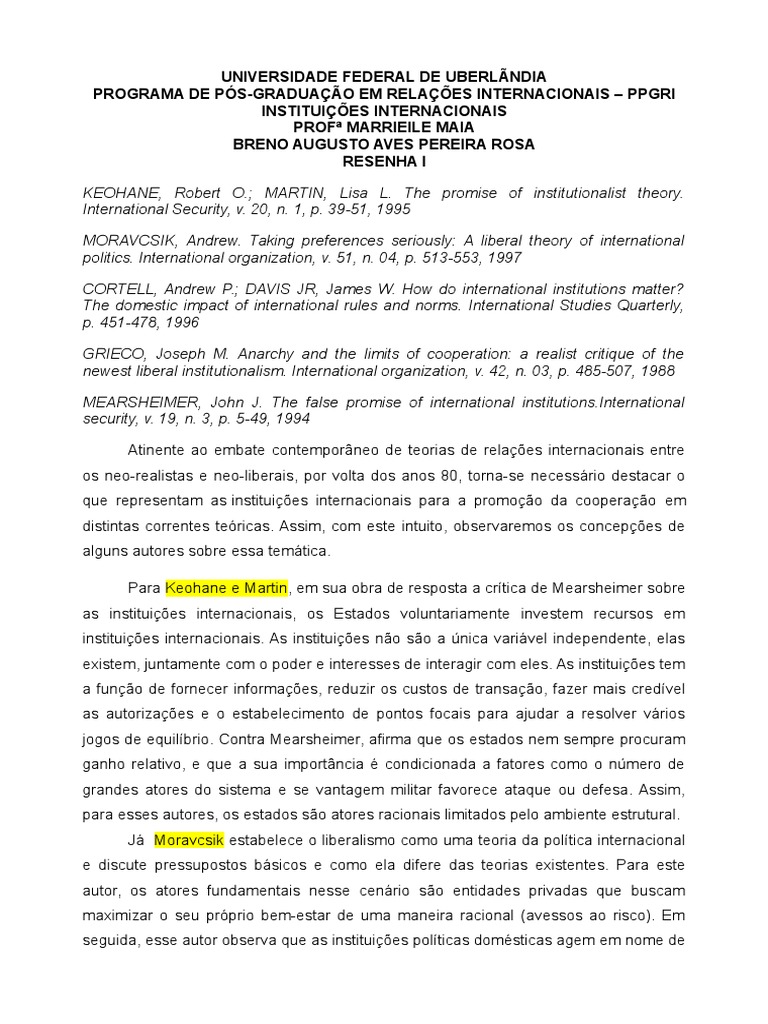 UNIVERSIDADE FEDERAL DE UBERLÃNDIA
PROGRAMA DE PÓS-GRADUAÇÃO EM RELAÇÕES INTERNACIONAIS – PPGRI
INSTITUIÇÕES INTERNACIONAIS
PROFª MARRIEILE MAIA
BRENO AUGUSTO AVES PEREIRA ROSA
RESENHA I

KEOHANE, Robert O.; MARTIN, Lisa L. The promise of institutionalist theory. International Security, v. 20, n. 1, p. 39-51, 1995

MORAVCSIK, Andrew. Taking preferences seriously: A liberal theory of international politics. International organization, v. 51, n. 04, p. 513-553, 1997

CORTELL, Andrew P.; DAVIS JR, James W. How do international institutions matter? The domestic impact of international rules and norms. International Studies Quarterly, p. 451-478, 1996

GRIECO, Joseph M. Anarchy and the limits of cooperation: a realist critique of the newest liberal institutionalism. International organization, v. 42, n. 03, p. 485-507, 1988

MEARSHEIMER, John J. The false promise of international institutions.International security, v. 19, n. 3, p. 5-49, 1994

Atinente ao embate contemporâneo de teorias de relações internacionais entre os neo-realistas e neo-liberais, por volta dos anos 80, torna-se necessário destacar o que representam as instituições internacionais para a promoção da cooperação em distintas correntes teóricas. Assim, com este intuito, observaremos os concepções de alguns autores sobre essa temática.

Para Keohane e Martin, em sua obra de resposta a crítica de Mearsheimer sobre as instituições internacionais, os Estados voluntariamente investem recursos em instituições internacionais. As instituições não são a única variável independente, elas existem, juntamente com o poder e interesses de interagir com eles. As instituições tem a função de fornecer informações, reduzir os custos de transação, fazer mais credível as autorizações e o estabelecimento de pontos focais para ajudar a resolver vários jogos de equilíbrio. Contra Mearsheimer, afirma que os estados nem sempre procuram ganho relativo, e que a sua importância é condicionada a fatores como o número de grandes atores do sistema e se vantagem militar favorece ataque ou defesa. Assim, para esses autores, os estados são atores racionais limitados pelo ambiente estrutural.

Já Moravcsik estabelece o liberalismo como uma teoria da política internacional e discute pressupostos básicos e como ela difere das teorias existentes. Para este autor, os atores fundamentais nesse cenário são entidades privadas que buscam maximizar o seu próprio bem-estar de uma maneira racional (avessos ao risco). Em seguida, esse autor observa que as instituições políticas domésticas agem em nome de